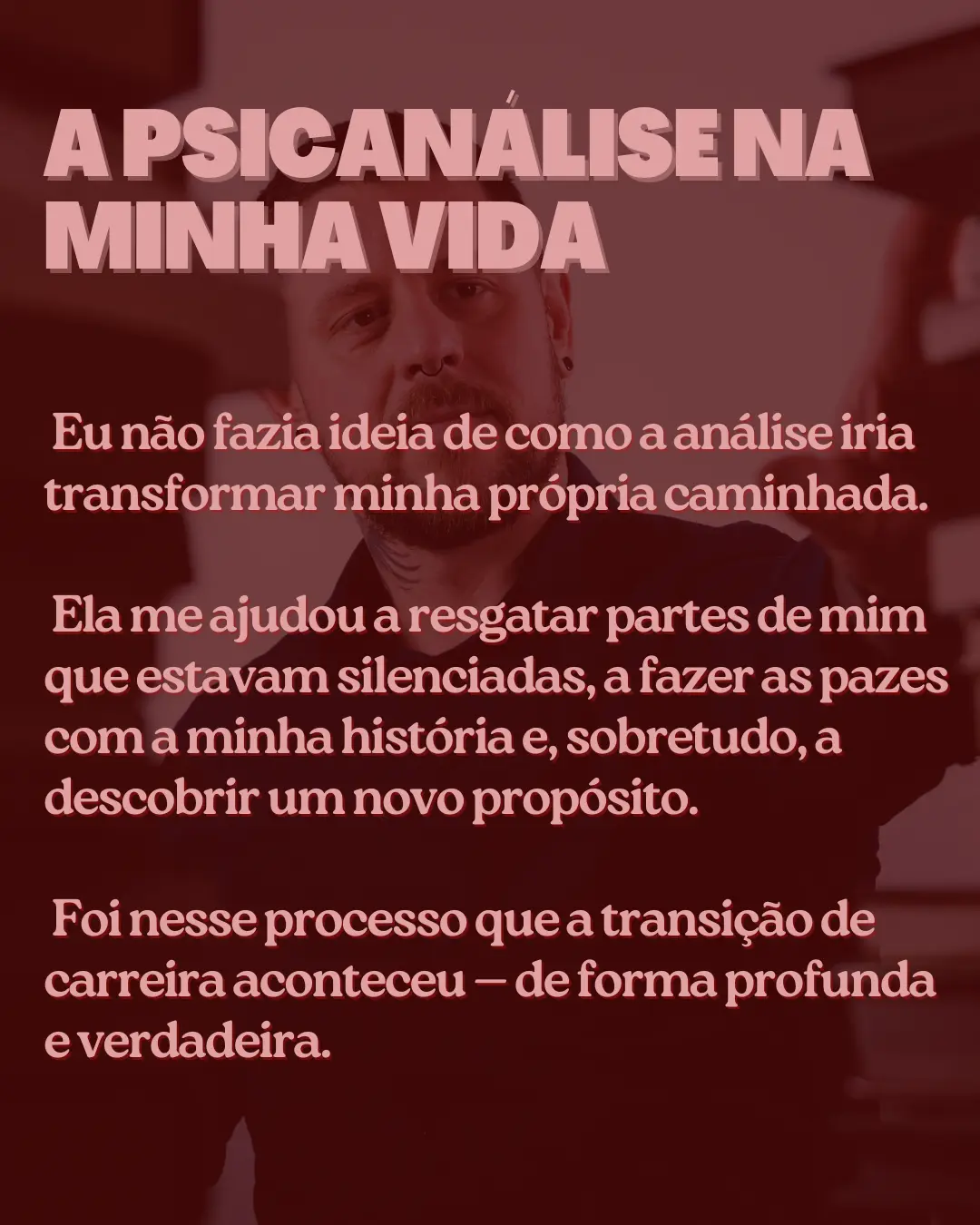 A PSICANÁLISE NA MINHA VIDA

Eu não fazia ideia de como a análise iria transformar minha própria caminhada.

Ela me ajudou a resgatar partes de mim que estavam silenciadas, a fazer as pazes com a minha história e, sobretudo, a descobrir um novo propósito.

Foi nesse processo que a transição de carreira aconteceu — de forma profunda e verdadeira.